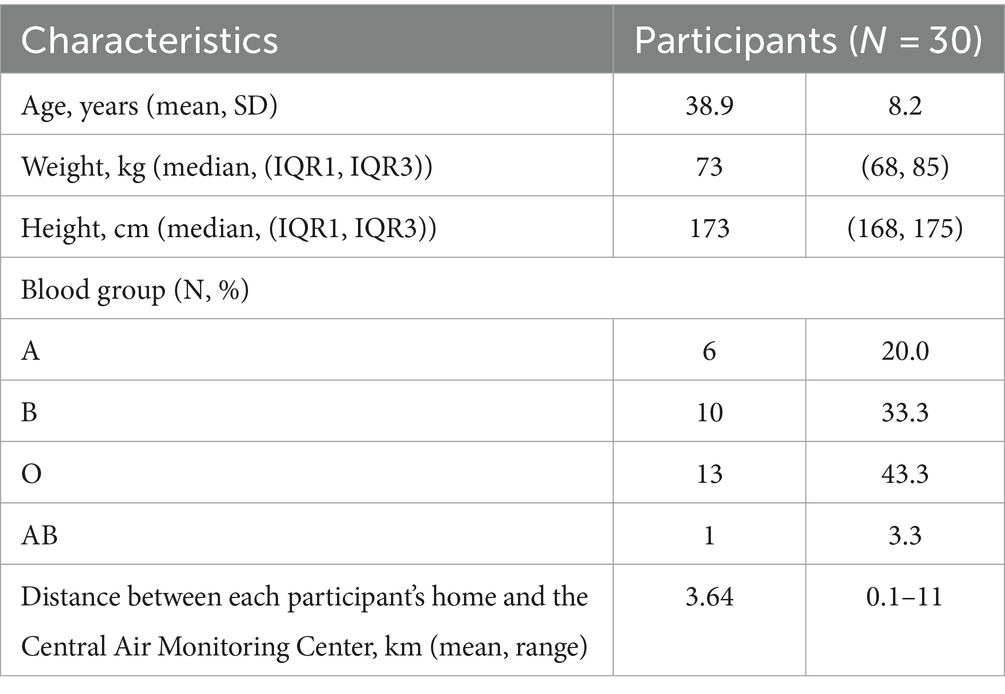 | Characteristics | Participants ($N$ = 30) | |
|---|---|---|
| Age, years (mean, SD) | 38.9 | 8.2 |
| Weight, kg (median, (IQR1, IQR3)) | 73 | (68, 85) |
| Height, cm (median, (IQR1, IQR3)) | 173 | (168, 175) |
| Blood group (N, %) | | |
| A | 6 | 20.0 |
| B | 10 | 33.3 |
| O | 13 | 43.3 |
| AB | 1 | 3.3 |
| Distance between each participant's home and the Central Air Monitoring Center, km (mean, range) | 3.64 | 0.1–11 |